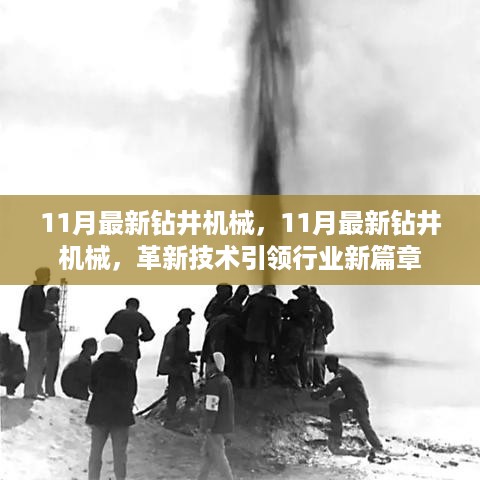 11月最新钻井机械，11月最新钻井机械，革新技术引领行业新篇章